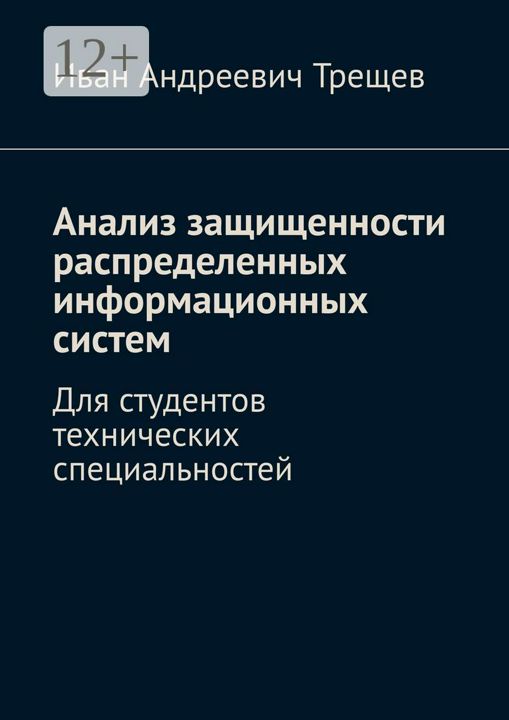 12+

Иван Андреевич Трещев

Анализ защищенности распределенных информационных систем

Для студентов технических специальностей